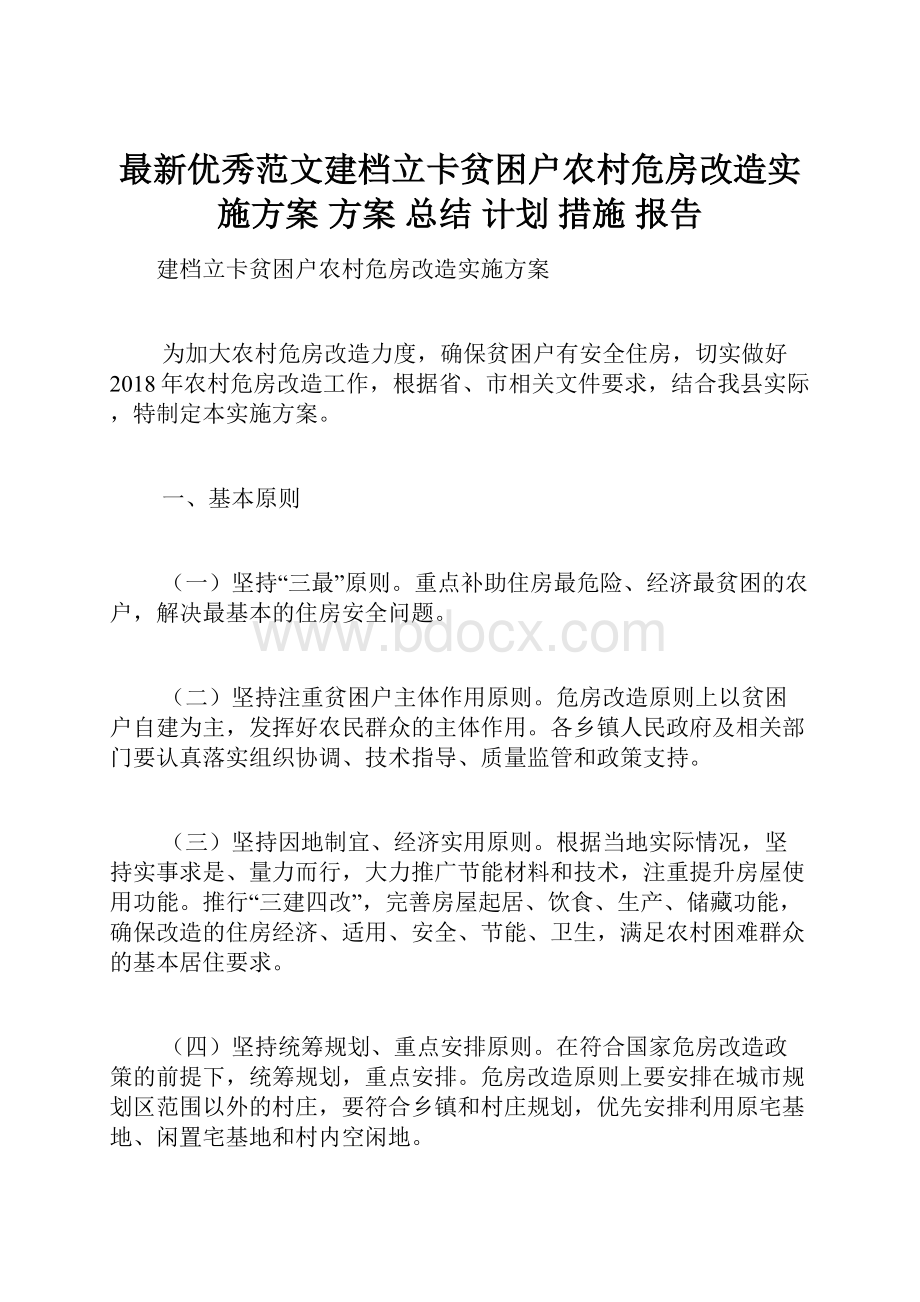 最新优秀范文建档立卡贫困户农村危房改造实施方案 方案 总结 计划 措施 报告

建档立卡贫困户农村危房改造实施方案

为加大农村危房改造力度，确保贫困户有安全住房，切实做好2018年农村危房改造工作，根据省、市相关文件要求，结合我县实际，特制定本实施方案。

一、基本原则

（一）坚持“三最”原则。重点补助住房最危险、经济最贫困的农户，解决最基本的住房安全问题。

www.bdocx.com

（二）坚持注重贫困户主体作用原则。危房改造原则上以贫困户自建为主，发挥好农民群众的主体作用。各乡镇人民政府及相关部门要认真落实组织协调、技术指导、质量监管和政策支持。

（三）坚持因地制宜、经济实用原则。根据当地实际情况，坚持实事求是、量力而行，大力推广节能材料和技术，注重提升房屋使用功能。推行“三建四改”，完善房屋起居、饮食、生产、储藏功能，确保改造的住房经济、适用、安全、节能、卫生，满足农村困难群众的基本居住要求。

（四）坚持统筹规划、重点安排原则。在符合国家危房改造政策的前提下，统筹规划，重点安排。危房改造原则上要安排在城市规划区范围以外的村庄，要符合乡镇和村庄规划，优先安排利用原宅基地、闲置宅基地和村内空闲地。